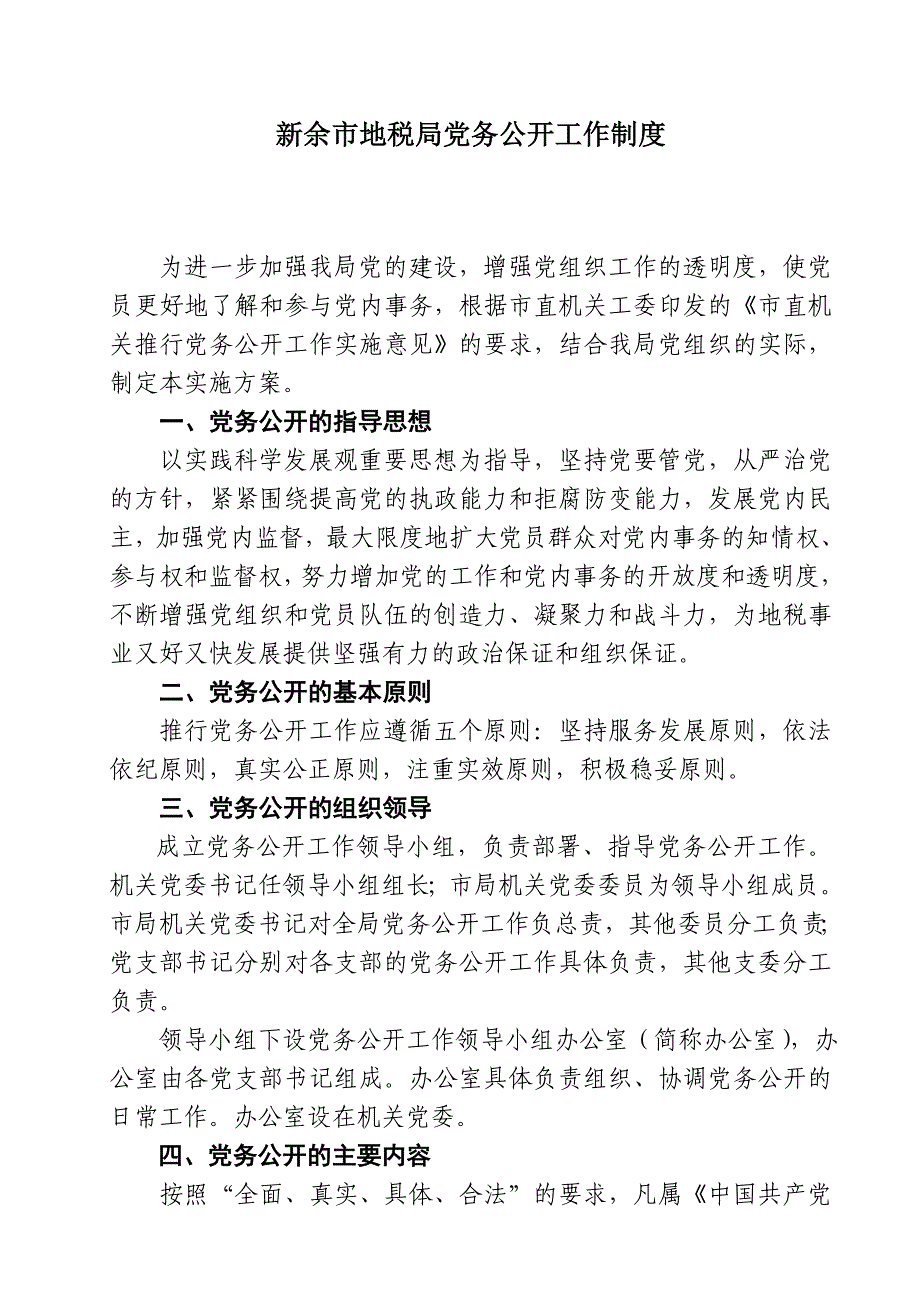 新余市地税局党务公开工作制度

为进一步加强我局党的建设，增强党组织工作的透明度，使党员更好地了解和参与党内事务，根据市直机关工委印发的《市直机关推行党务公开工作实施意见》的要求，结合我局党组织的实际，制定本实施方案。

一、党务公开的指导思想

以实践科学发展观重要思想为指导，坚持党要管党，从严治党的方针，紧紧围绕提高党的执政能力和拒腐防变能力，发展党内民主，加强党内监督，最大限度地扩大党员群众对党内事务的知情权、参与权和监督权，努力增加党的工作和党内事务的开放度和透明度，不断增强党组织和党员队伍的创造力、凝聚力和战斗力，为地税事业又好又快发展提供坚强有力的政治保证和组织保证。

二、党务公开的基本原则

推行党务公开工作应遵循五个原则：坚持服务发展原则，依法依纪原则，真实公正原则，注重实效原则，积极稳妥原则。

三、党务公开的组织领导

成立党务公开工作领导小组，负责部署、指导党务公开工作。机关党委书记任领导小组组长；市局机关党委委员为领导小组成员。市局机关党委书记对全局党务公开工作负总责，其他委员分工负责；党支部书记分别对各支部的党务公开工作具体负责，其他支委分工负责。

领导小组下设党务公开工作领导小组办公室（简称办公室），办公室由各党支部书记组成。办公室具体负责组织、协调党务公开的日常工作。办公室设在机关党委。

四、党务公开的主要内容

按照“全面、真实、具体、合法”的要求，凡属《中国共产党